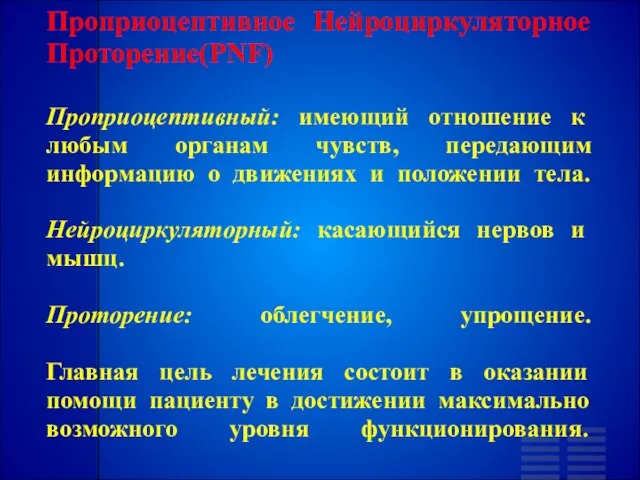 Проприоцептивное Нейроциркуляторное Проторение(PNF)

Проприоцептивный: имеющий отношение к любым органам чувств, передающим информацию о движениях и положении тела.

Нейроциркуляторный: касающийся нервов и мышц.

Проторение: облегчение, упрощение.

Главная цель лечения состоит в оказании помощи пациенту в достижении максимально возможного уровня функционирования.